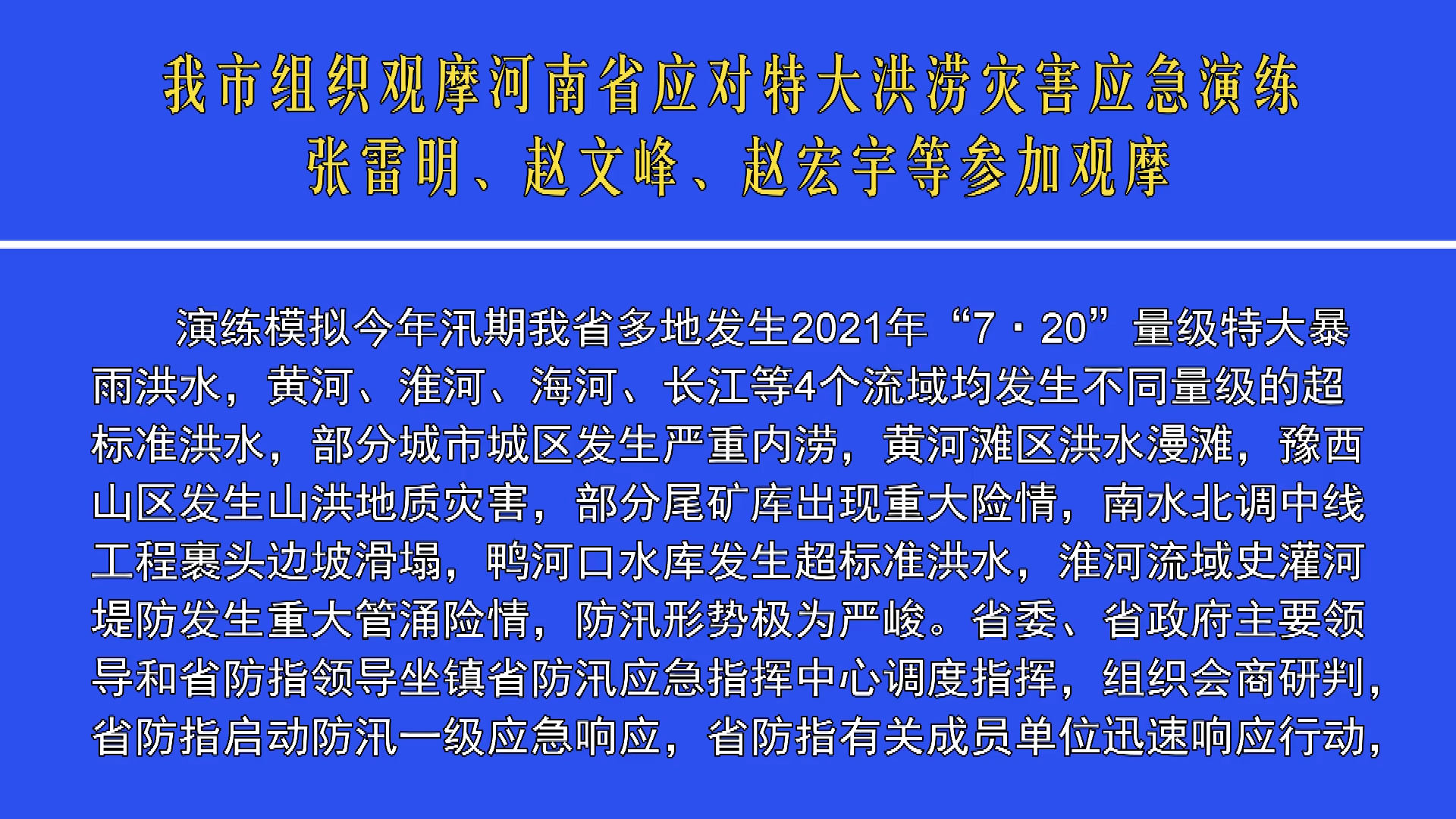 我市组织观摩河南省应对特大洪涝灾害应急演练
张雷明、赵文峰、赵宏宇等参加观摩

演练模拟今年汛期我省多地发生2021年“7·20”量级特大暴雨洪水，黄河、淮河、海河、长江等4个流域均发生不同量级的超标准洪水，部分城市城区发生严重内涝，黄河滩区洪水漫滩，豫西山区发生山洪地质灾害，部分尾矿库出现重大险情，南水北调中线工程裹头边坡滑塌，鸭河口水库发生超标准洪水，淮河流域史灌河堤防发生重大管涌险情，防汛形势极为严峻。省委、省政府主要领导和省防指领导坐镇省防汛应急指挥中心调度指挥，组织会商研判，省防指启动防汛一级应急响应，省防指有关成员单位迅速响应行动，